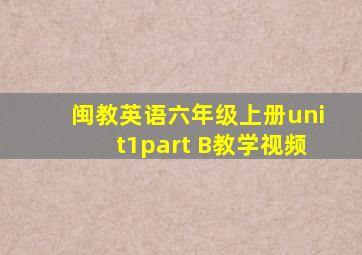 闽教英语六年级上册unit1part B教学视频